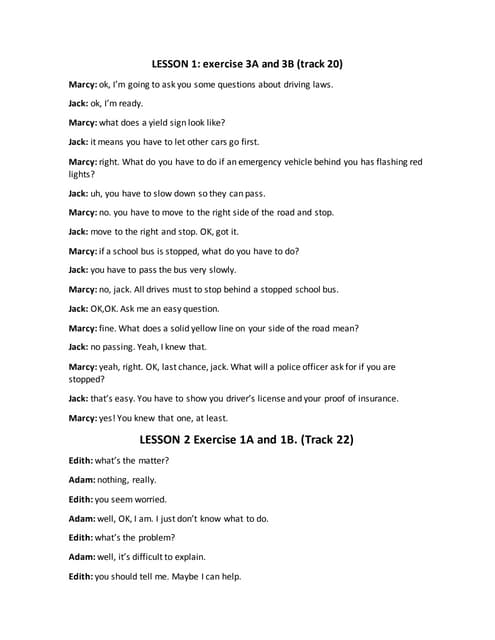 LESSON 1: exercise 3A and 3B (track 20)

Marcy: ok, I'm going to ask you some questions about driving laws.

Jack: ok, I'm ready.

Marcy: what does a yield sign look like?

Jack: it means you have to let other cars go first.

Marcy: right. What do you have to do if an emergency vehicle behind you has flashing red lights?

Jack: uh, you have to slow down so they can pass.

Marcy: no. you have to move to the right side of the road and stop.

Jack: move to the right and stop. OK, got it.

Marcy: if a school bus is stopped, what do you have to do?

Jack: you have to pass the bus very slowly.

Marcy: no, jack. All drives must to stop behind a stopped school bus.

Jack: OK,OK. Ask me an easy question.

Marcy: fine. What does a solid yellow line on your side of the road mean?

Jack: no passing. Yeah, I knew that.

Marcy: yeah, right. OK, last chance, jack. What will a police officer ask for if you are stopped?

Jack: that's easy. You have to show you driver's license and your proof of insurance.

Marcy: yes! You knew that one, at least.

LESSON 2 Exercise 1A and 1B. (Track 22)

Edith: what's the matter?

Adam: nothing, really.

Edith: you seem worried.

Adam: well, OK, I am. I just don't know what to do.

Edith: what's the problem?

Adam: well, it's difficult to explain.

Edith: you should tell me. Maybe I can help.